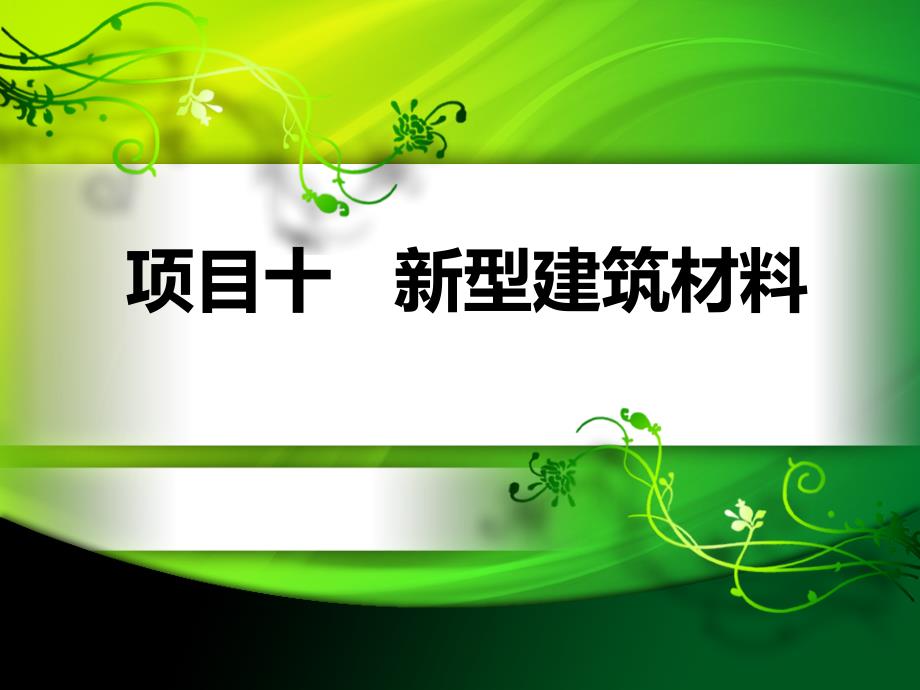 项目十　新型建筑材料